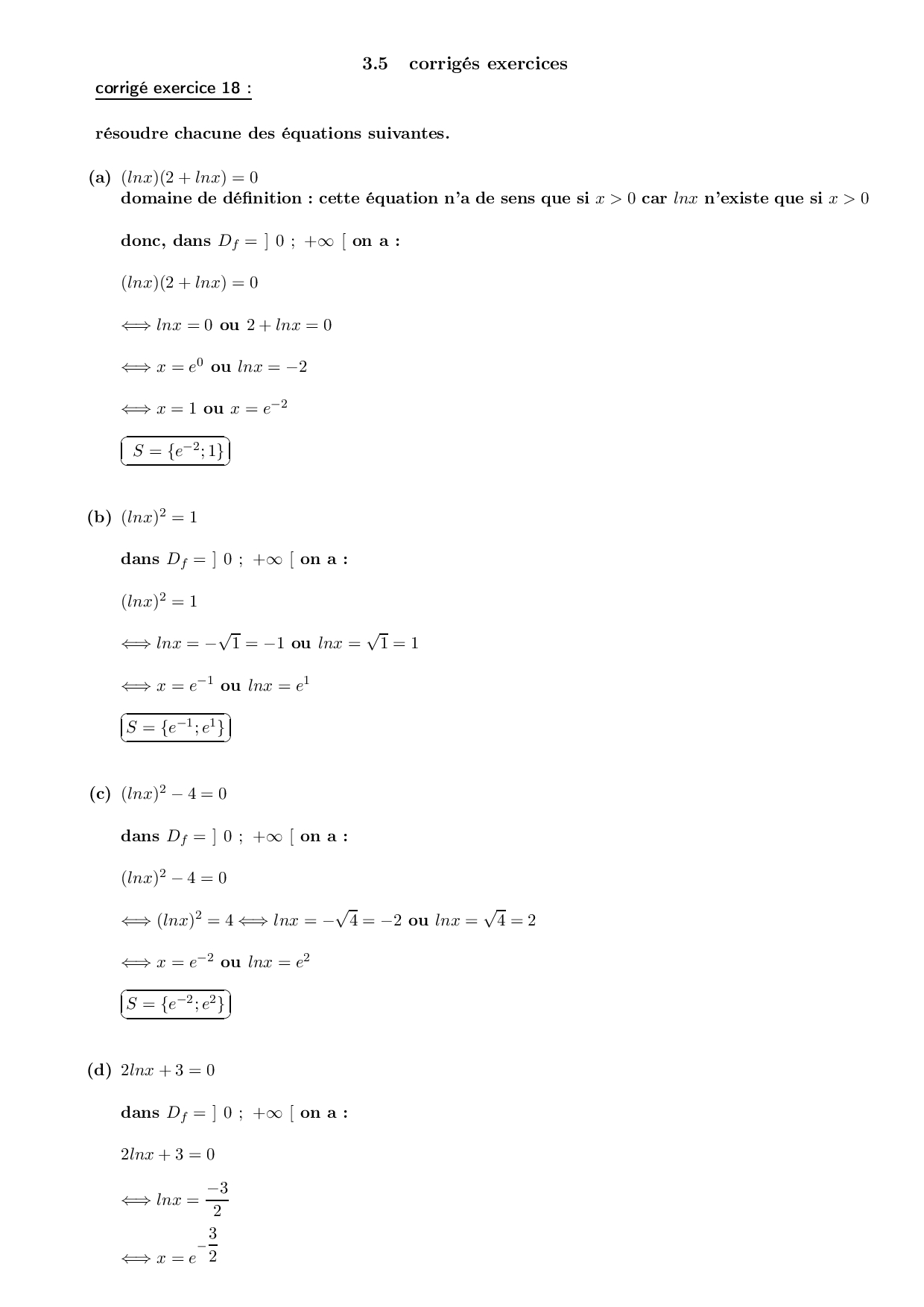 3.5 corrigés exercices

corrigé exercice 18 :

résoudre chacune des équations suivantes.

(a) $(lnx)(2 + lnx) = 0$

domaine de définition : cette équation n'a de sens que si $x > 0$ car $lnx$ n'existe que si $x > 0$

donc, dans $D_f = ]\ 0\ ;\ +\infty\ [$ on a :

$(lnx)(2 + lnx) = 0$

$\Longleftrightarrow lnx = 0$ ou $2 + lnx = 0$

$\Longleftrightarrow x = e^0$ ou $lnx = -2$

$\Longleftrightarrow x = 1$ ou $x = e^{-2}$

$S = \{e^{-2}; 1\}$

(b) $(lnx)^2 = 1$

dans $D_f = ]\ 0\ ;\ +\infty\ [$ on a :

$(lnx)^2 = 1$

$\Longleftrightarrow lnx = -\sqrt{1} = -1$ ou $lnx = \sqrt{1} = 1$

$\Longleftrightarrow x = e^{-1}$ ou $lnx = e^1$

$S = \{e^{-1}; e^1\}$

(c) $(lnx)^2 - 4 = 0$

dans $D_f = ]\ 0\ ;\ +\infty\ [$ on a :

$(lnx)^2 - 4 = 0$

$\Longleftrightarrow (lnx)^2 = 4 \Longleftrightarrow lnx = -\sqrt{4} = -2$ ou $lnx = \sqrt{4} = 2$

$\Longleftrightarrow x = e^{-2}$ ou $lnx = e^2$

$S = \{e^{-2}; e^2\}$

(d) $2lnx + 3 = 0$

dans $D_f = ]\ 0\ ;\ +\infty\ [$ on a :

$2lnx + 3 = 0$

$\Longleftrightarrow lnx = \frac{-3}{2}$

$\Longleftrightarrow x = e^{-\frac{3}{2}}$